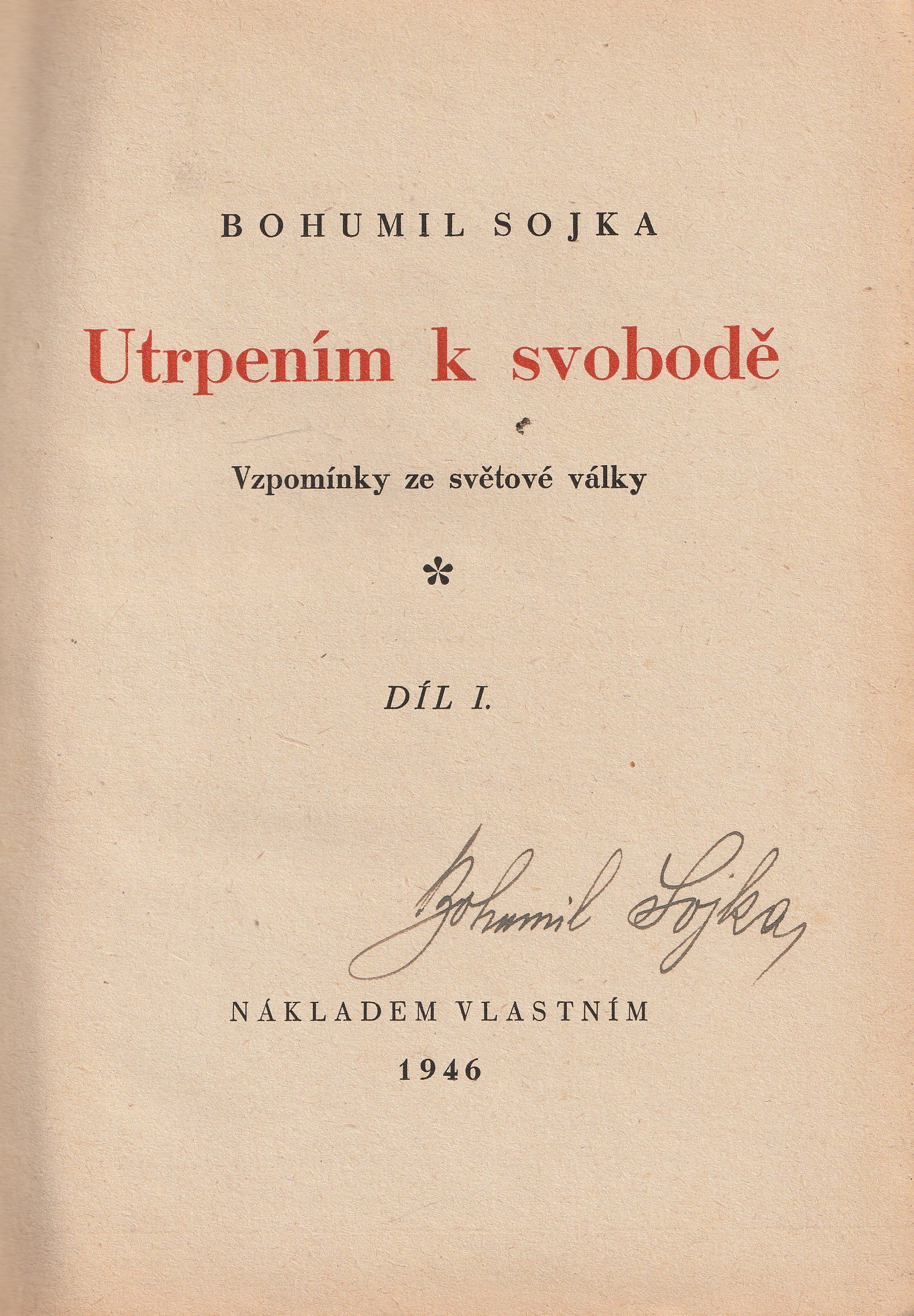 BOHUMIL SOJKA

Utrpením k svobodě

Vzpomínky ze světové války

*

DÍL I.

Bohumil Sojka

NÁKLADEM VLASTNÍM

1946